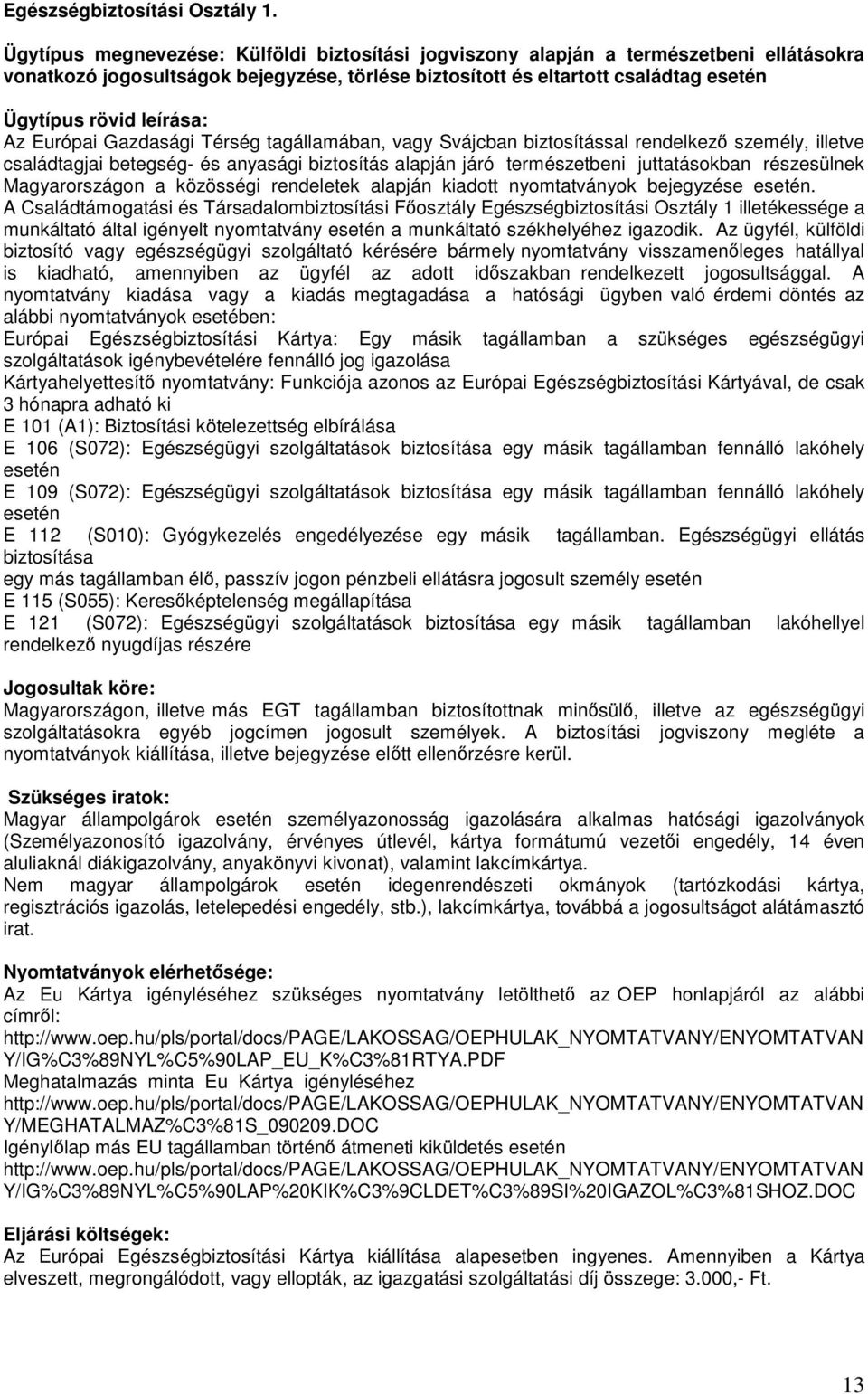 Egészségbiztosítási Osztály 1.

Ügytípus megnevezése: Külföldi biztosítási jogviszony alapján a természetbeni ellátásokra vonatkozó jogosultságok bejegyzése, törlése biztosított és eltartott családtag esetén

Ügytípus rövid leírása:
Az Európai Gazdasági Térség tagállamában, vagy Svájcban biztosítással rendelkező személy, illetve családtagjai betegség- és anyasági biztosítás alapján járó természetbeni juttatásokban részesülnek Magyarországon a közösségi rendeletek alapján kiadott nyomtatványok bejegyzése esetén.
A Családtámogatási és Társadalombiztosítási Főosztály Egészségbiztosítási Osztály 1 illetékessége a munkáltató által igényelt nyomtatvány esetén a munkáltató székhelyéhez igazodik. Az ügyfél, külföldi biztosító vagy egészségügyi szolgáltató kérésére bármely nyomtatvány visszamenőleges hatállyal is kiadható, amennyiben az ügyfél az adott időszakban rendelkezett jogosultsággal. A nyomtatvány kiadása vagy a kiadás megtagadása a hatósági ügyben való érdemi döntés az alábbi nyomtatványok esetében:
Európai Egészségbiztosítási Kártya: Egy másik tagállamban a szükséges egészségügyi szolgáltatások igénybevételére fennálló jog igazolása
Kártyahelyettesítő nyomtatvány: Funkciója azonos az Európai Egészségbiztosítási Kártyával, de csak 3 hónapra adható ki
E 101 (A1): Biztosítási kötelezettség elbírálása
E 106 (S072): Egészségügyi szolgáltatások biztosítása egy másik tagállamban fennálló lakóhely esetén
E 109 (S072): Egészségügyi szolgáltatások biztosítása egy másik tagállamban fennálló lakóhely esetén
E 112 (S010): Gyógykezelés engedélyezése egy másik tagállamban. Egészségügyi ellátás biztosítása
egy más tagállamban élő, passzív jogon pénzbeli ellátásra jogosult személy esetén
E 115 (S055): Keresőképtelenség megállapítása
E 121 (S072): Egészségügyi szolgáltatások biztosítása egy másik tagállamban lakóhellyel rendelkező nyugdíjas részére

Jogosultak köre:
Magyarországon, illetve más EGT tagállamban biztosítottnak minősülő, illetve az egészségügyi szolgáltatásokra egyéb jogcímen jogosult személyek. A biztosítási jogviszony megléte a nyomtatványok kiállítása, illetve bejegyzése előtt ellenőrzésre kerül.

Szükséges iratok:
Magyar állampolgárok esetén személyazonosság igazolására alkalmas hatósági igazolványok (Személyazonosító igazolvány, érvényes útlevél, kártya formátumú vezetői engedély, 14 éven aluliaknál diákigazolvány, anyakönyvi kivonat), valamint lakcímkártya.
Nem magyar állampolgárok esetén idegenrendészeti okmányok (tartózkodási kártya, regisztrációs igazolás, letelepedési engedély, stb.), lakcímkártya, továbbá a jogosultságot alátámasztó irat.

Nyomtatványok elérhetősége:
Az Eu Kártya igényléséhez szükséges nyomtatvány letölthető az OEP honlapjáról az alábbi címről:
http://www.oep.hu/pls/portal/docs/PAGE/LAKOSSAG/OEPHULAK_NYOMTATVANY/ENYOMTATVANY/IG%C3%89NYL%C5%90LAP_EU_K%C3%81RTYA.PDF
Meghatalmazás minta Eu Kártya igényléséhez
http://www.oep.hu/pls/portal/docs/PAGE/LAKOSSAG/OEPHULAK_NYOMTATVANY/ENYOMTATVANY/MEGHATALMAZ%C3%81S_090209.DOC
Igénylőlap más EU tagállamban történő átmeneti kiküldetés esetén
http://www.oep.hu/pls/portal/docs/PAGE/LAKOSSAG/OEPHULAK_NYOMTATVANY/ENYOMTATVANY/IG%C3%89NYL%C5%90LAP%20KIK%C3%9CLDET%C3%89SI%20IGAZOL%C3%81SHOZ.DOC

Eljárási költségek:
Az Európai Egészségbiztosítási Kártya kiállítása alapesetben ingyenes. Amennyiben a Kártya elveszett, megrongálódott, vagy ellopták, az igazgatási szolgáltatási díj összege: 3.000,- Ft.

13